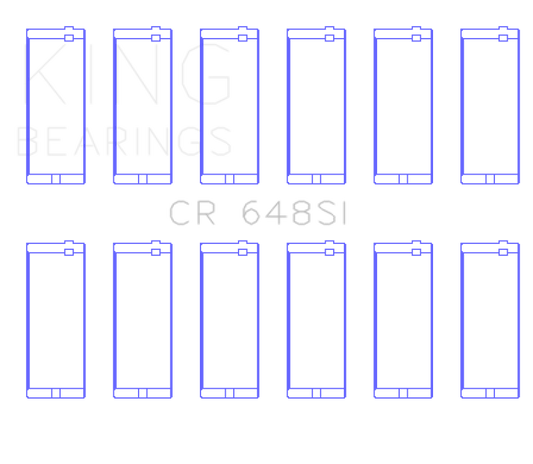 KING
BEARINGS

CR 648SI